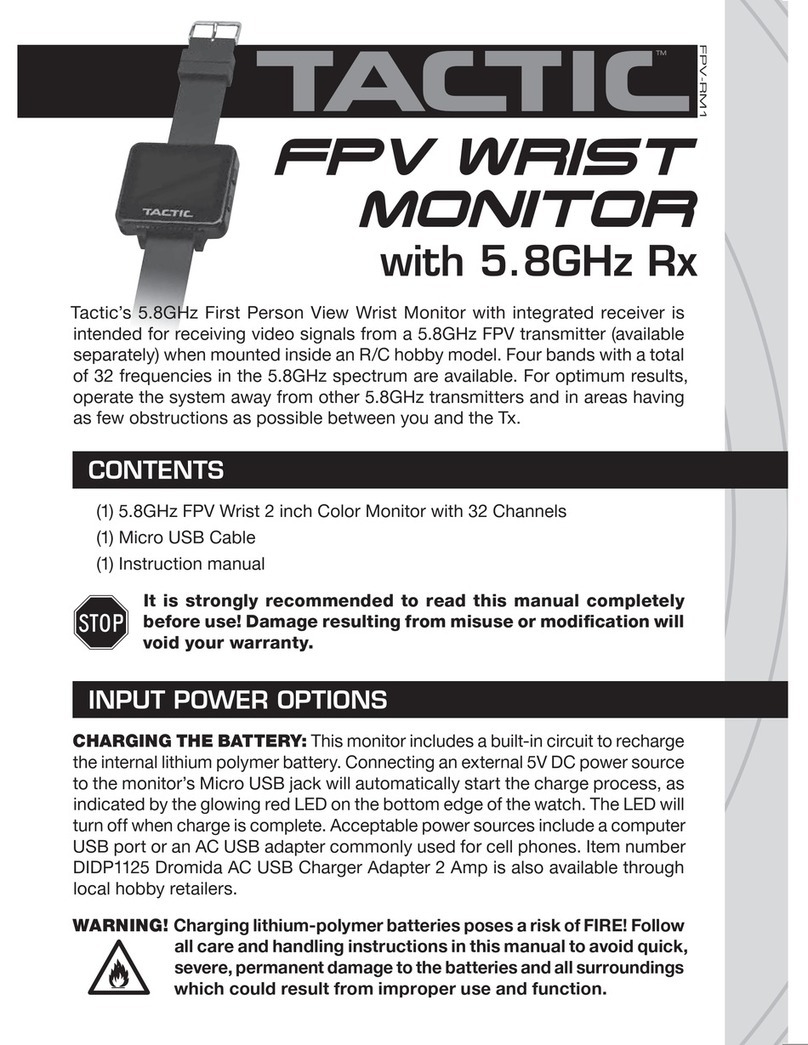 TACTIC™

FPV-RM1

TACTIC

FPV WRIST MONITOR

with 5.8GHz Rx

Tactic's 5.8GHz First Person View Wrist Monitor with integrated receiver is intended for receiving video signals from a 5.8GHz FPV transmitter (available separately) when mounted inside an R/C hobby model. Four bands with a total of 32 frequencies in the 5.8GHz spectrum are available. For optimum results, operate the system away from other 5.8GHz transmitters and in areas having as few obstructions as possible between you and the Tx.

CONTENTS

(1) 5.8GHz FPV Wrist 2 inch Color Monitor with 32 Channels
(1) Micro USB Cable
(1) Instruction manual

STOP

It is strongly recommended to read this manual completely before use! Damage resulting from misuse or modification will void your warranty.

INPUT POWER OPTIONS

CHARGING THE BATTERY: This monitor includes a built-in circuit to recharge the internal lithium polymer battery. Connecting an external 5V DC power source to the monitor's Micro USB jack will automatically start the charge process, as indicated by the glowing red LED on the bottom edge of the watch. The LED will turn off when charge is complete. Acceptable power sources include a computer USB port or an AC USB adapter commonly used for cell phones. Item number DIDP1125 Dromida AC USB Charger Adapter 2 Amp is also available through local hobby retailers.

WARNING! Charging lithium-polymer batteries poses a risk of FIRE! Follow all care and handling instructions in this manual to avoid quick, severe, permanent damage to the batteries and all surroundings which could result from improper use and function.